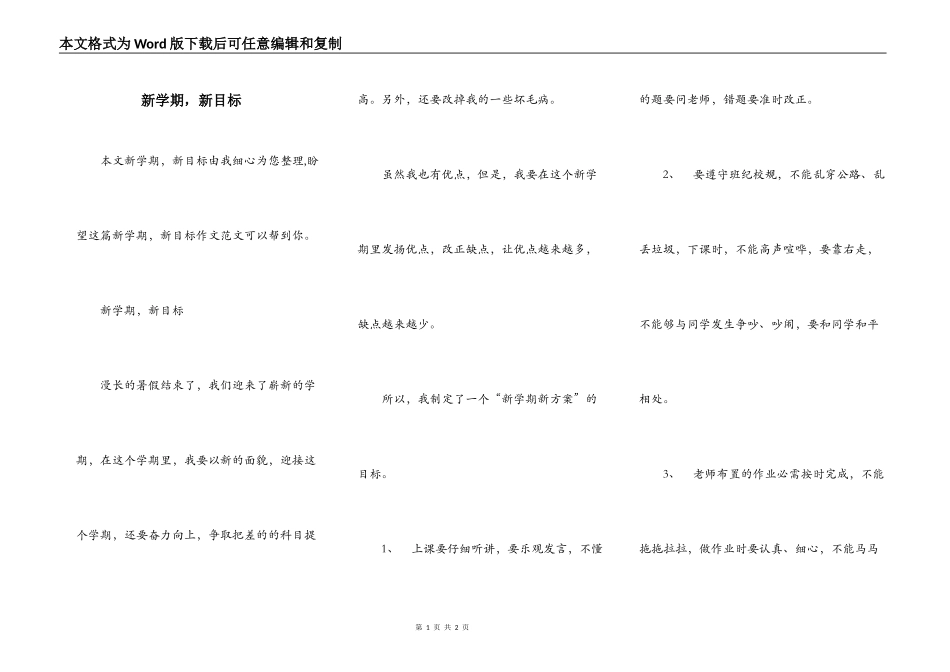 本文格式为Word版下载后可任意编辑和复制

新学期，新目标

本文新学期，新目标由我细心为您整理,盼望这篇新学期，新目标作文范文可以帮到你。

新学期，新目标

漫长的暑假结束了，我们迎来了崭新的学期，在这个学期里，我要以新的面貌，迎接这个学期，还要奋力向上，争取把差的的科目提高。另外，还要改掉我的一些坏毛病。

虽然我也有优点，但是，我要在这个新学期里发扬优点，改正缺点，让优点越来越多，缺点越来越少。

所以，我制定了一个“新学期新方案”的目标。

1、　上课要仔细听讲，要乐观发言，不懂的题要问老师，错题要准时改正。

2、　要遵守班纪校规，不能乱穿公路、乱丢垃圾，下课时，不能高声喧哗，要靠右走，不能够与同学发生争吵、吵闹，要和同学和平相处。

3、　老师布置的作业必需按时完成，不能拖拖拉拉，做作业时要认真、细心，不能马马

第 1 页 共 2 页